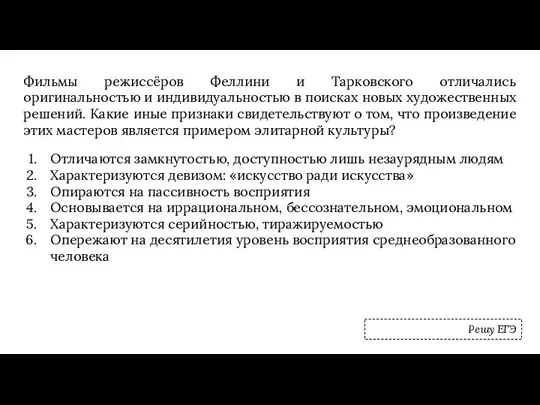 Фильмы режиссёров Феллини и Тарковского отличались оригинальностью и индивидуальностью в поисках новых художественных решений. Какие иные признаки свидетельствуют о том, что произведение этих мастеров является примером элитарной культуры?

1. Отличаются замкнутостью, доступностью лишь незаурядным людям
2. Характеризуются девизом: «искусство ради искусства»
3. Опираются на пассивность восприятия
4. Основывается на иррациональном, бессознательном, эмоциональном
5. Характеризуются серийностью, тиражируемостью
6. Опережают на десятилетия уровень восприятия среднеобразованного человека

Решу ЕГЭ